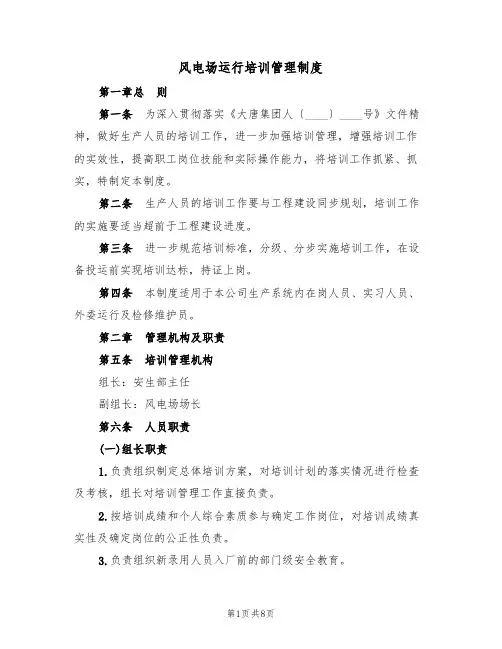 风电场运行培训管理制度

第一章总　则

第一条　为深入贯彻落实《大唐集团人〔____〕____号》文件精神，做好生产人员的培训工作，进一步加强培训管理，增强培训工作的实效性，提高职工岗位技能和实际操作能力，将培训工作抓紧、抓实，特制定本制度。

第二条　生产人员的培训工作要与工程建设同步规划，培训工作的实施要适当超前于工程建设进度。

第三条　进一步规范培训标准，分级、分步实施培训工作，在设备投运前实现培训达标，持证上岗。

第四条　本制度适用于本公司生产系统内在岗人员、实习人员、外委运行及检修维护员。

第二章　管理机构及职责

第五条　培训管理机构

组长：安生部主任

副组长：风电场场长

第六条　人员职责

(一)组长职责

1.负责组织制定总体培训方案，对培训计划的落实情况进行检查及考核，组长对培训管理工作直接负责。

2.按培训成绩和个人综合素质参与确定工作岗位，对培训成绩真实性及确定岗位的公正性负责。

3.负责组织新录用人员入厂前的部门级安全教育。

第1页共8页